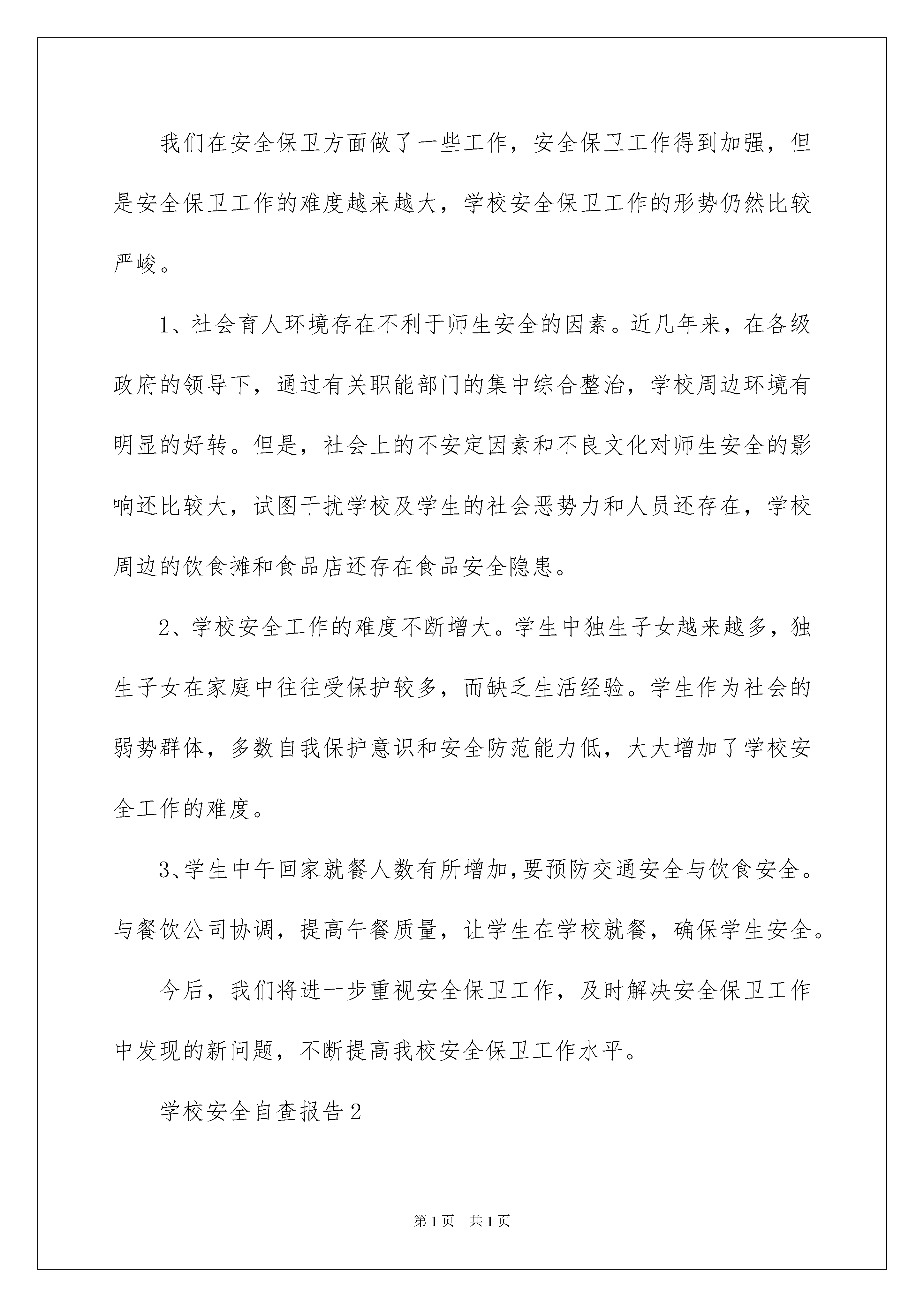 我们在安全保卫方面做了一些工作，安全保卫工作得到加强，但是安全保卫工作的难度越来越大，学校安全保卫工作的形势仍然比较严峻。

1、社会育人环境存在不利于师生安全的因素。近几年来，在各级政府的领导下，通过有关职能部门的集中综合整治，学校周边环境有明显的好转。但是，社会上的不安定因素和不良文化对师生安全的影响还比较大，试图干扰学校及学生的社会恶势力和人员还存在，学校周边的饮食摊和食品店还存在食品安全隐患。

2、学校安全工作的难度不断增大。学生中独生子女越来越多，独生子女在家庭中往往受保护较多，而缺乏生活经验。学生作为社会的弱势群体，多数自我保护意识和安全防范能力低，大大增加了学校安全工作的难度。

3、学生中午回家就餐人数有所增加，要预防交通安全与饮食安全。与餐饮公司协调，提高午餐质量，让学生在学校就餐，确保学生安全。

今后，我们将进一步重视安全保卫工作，及时解决安全保卫工作中发现的新问题，不断提高我校安全保卫工作水平。

学校安全自查报告2

第1页 共1页